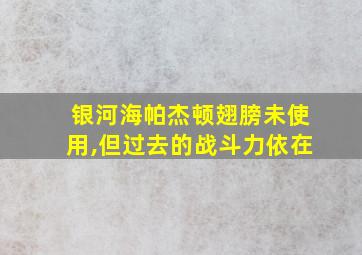 银河海帕杰顿翅膀未使用,但过去的战斗力依在